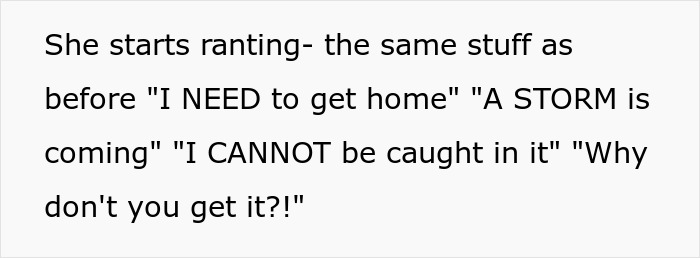 She starts ranting- the same stuff as before "I NEED to get home" "A STORM is coming" "I CANNOT be caught in it" "Why don't you get it?!"